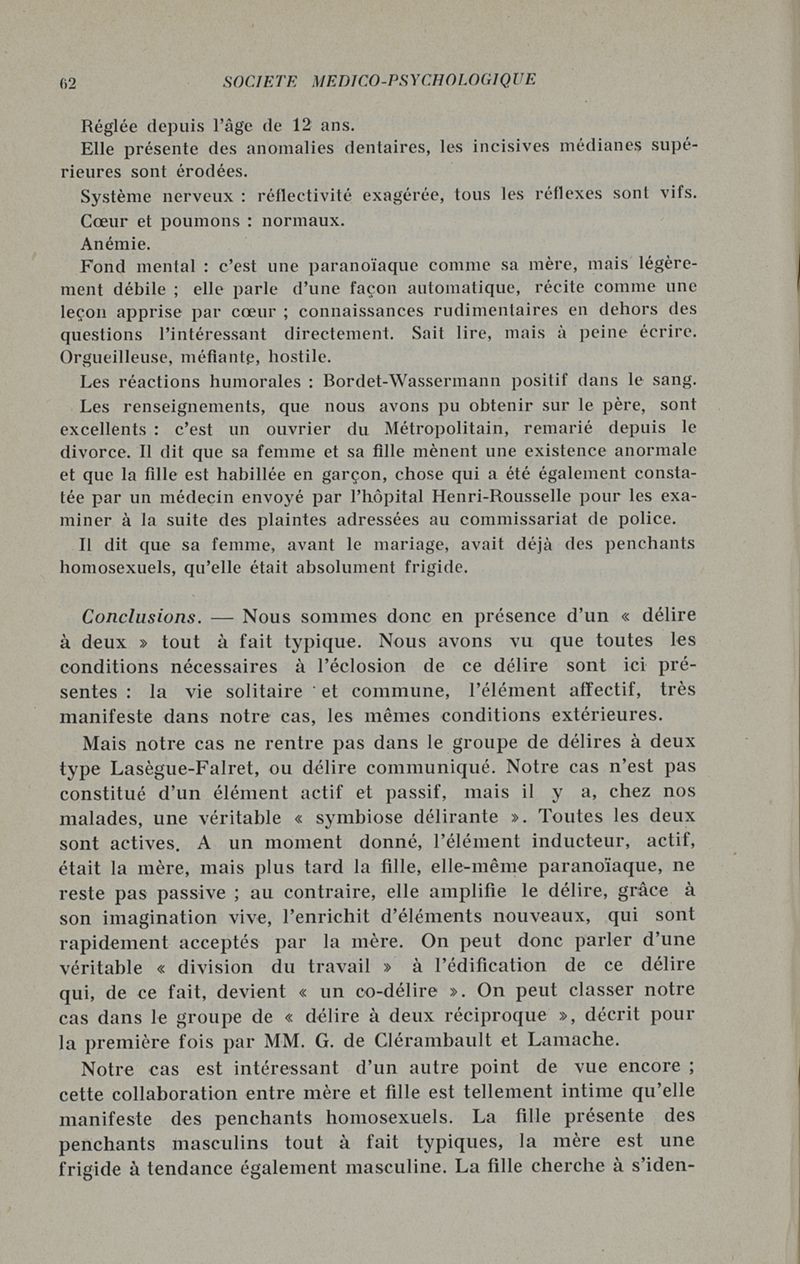 62 SOCIETE MEDICO-PSYCHOLOGIQUE

Réglée depuis l'âge de 12 ans.

Elle présente des anomalies dentaires, les incisives médianes supérieures sont érodées.

Système nerveux : réflectivité exagérée, tous les réflexes sont vifs.

Cœur et poumons : normaux.

Anémie.

Fond mental : c'est une paranoïaque comme sa mère, mais légèrement débile ; elle parle d'une façon automatique, récite comme une leçon apprise par cœur ; connaissances rudimentaires en dehors des questions l'intéressant directement. Sait lire, mais à peine écrire. Orgueilleuse, méfiante, hostile.

Les réactions humorales : Bordet-Wassermann positif dans le sang.

Les renseignements, que nous avons pu obtenir sur le père, sont excellents : c'est un ouvrier du Métropolitain, remarié depuis le divorce. Il dit que sa femme et sa fille mènent une existence anormale et que la fille est habillée en garçon, chose qui a été également constatée par un médecin envoyé par l'hôpital Henri-Rousselle pour les examiner à la suite des plaintes adressées au commissariat de police.

Il dit que sa femme, avant le mariage, avait déjà des penchants homosexuels, qu'elle était absolument frigide.

Conclusions. — Nous sommes donc en présence d'un « délire à deux » tout à fait typique. Nous avons vu que toutes les conditions nécessaires à l'éclosion de ce délire sont ici présentes : la vie solitaire et commune, l'élément affectif, très manifeste dans notre cas, les mêmes conditions extérieures.

Mais notre cas ne rentre pas dans le groupe de délires à deux type Lasègue-Falret, ou délire communiqué. Notre cas n'est pas constitué d'un élément actif et passif, mais il y a, chez nos malades, une véritable « symbiose délirante ». Toutes les deux sont actives. A un moment donné, l'élément inducteur, actif, était la mère, mais plus tard la fille, elle-même paranoïaque, ne reste pas passive ; au contraire, elle amplifie le délire, grâce à son imagination vive, l'enrichit d'éléments nouveaux, qui sont rapidement acceptés par la mère. On peut donc parler d'une véritable « division du travail » à l'édification de ce délire qui, de ce fait, devient « un co-délire ». On peut classer notre cas dans le groupe de « délire à deux réciproque », décrit pour la première fois par MM. G. de Clérambault et Lamache.

Notre cas est intéressant d'un autre point de vue encore ; cette collaboration entre mère et fille est tellement intime qu'elle manifeste des penchants homosexuels. La fille présente des penchants masculins tout à fait typiques, la mère est une frigide à tendance également masculine. La fille cherche à s'iden-